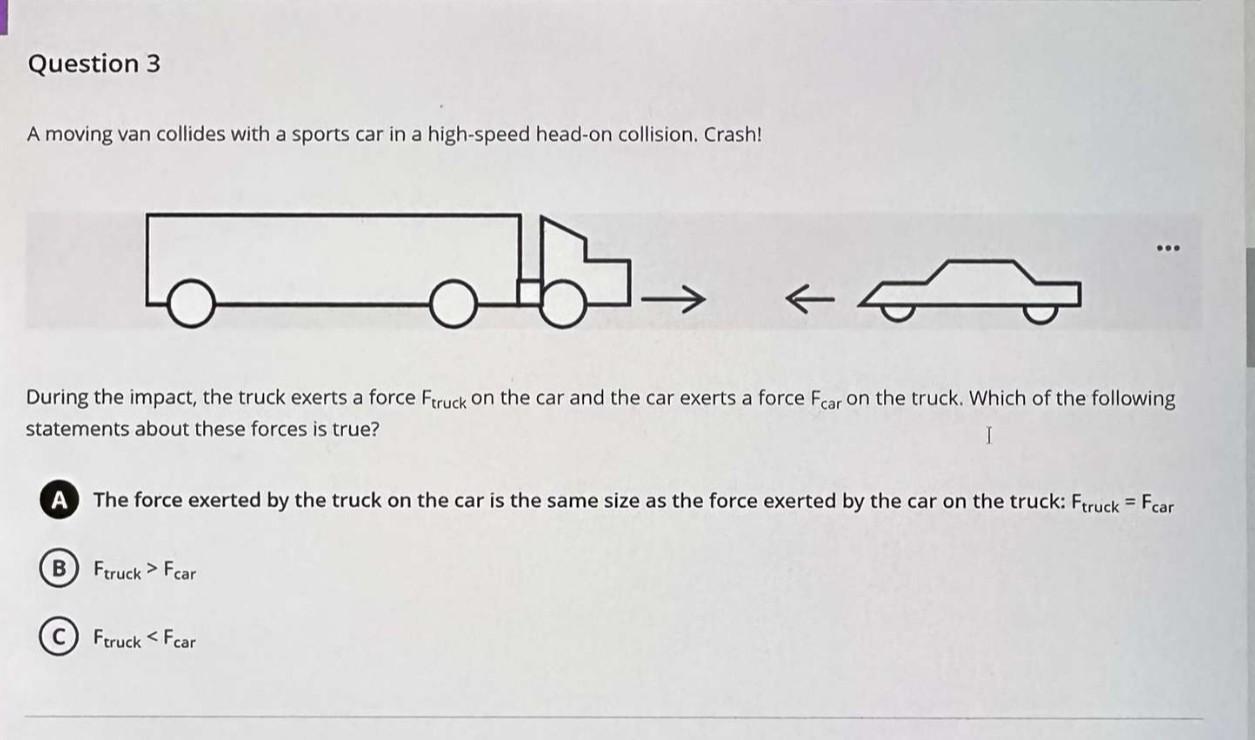 Question 3

A moving van collides with a sports car in a high-speed head-on collision. Crash!

...

During the impact, the truck exerts a force $F_{truck}$ on the car and the car exerts a force $F_{car}$ on the truck. Which of the following statements about these forces is true?

A The force exerted by the truck on the car is the same size as the force exerted by the car on the truck: $F_{truck} = F_{car}$

B $F_{truck} > F_{car}$

C $F_{truck} < F_{car}$